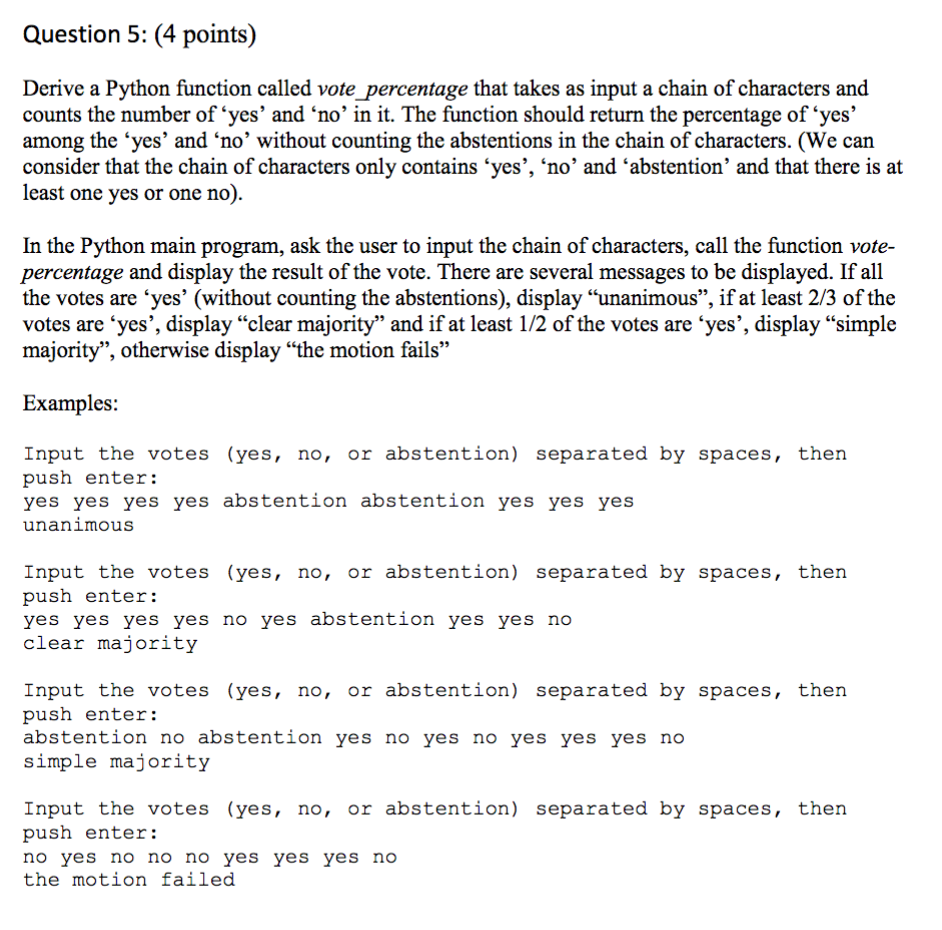 Question 5: (4 points)

Derive a Python function called vote_percentage that takes as input a chain of characters and counts the number of ‘yes’ and ‘no’ in it. The function should return the percentage of ‘yes’ among the ‘yes’ and ‘no’ without counting the abstentions in the chain of characters. (We can consider that the chain of characters only contains ‘yes’, ‘no’ and ‘abstention’ and that there is at least one yes or one no).

In the Python main program, ask the user to input the chain of characters, call the function vote-percentage and display the result of the vote. There are several messages to be displayed. If all the votes are ‘yes’ (without counting the abstentions), display “unanimous”, if at least 2/3 of the votes are ‘yes’, display “clear majority” and if at least 1/2 of the votes are ‘yes’, display “simple majority”, otherwise display “the motion fails”

Examples:

Input the votes (yes, no, or abstention) separated by spaces, then push enter:
yes yes yes yes abstention abstention yes yes yes
unanimous

Input the votes (yes, no, or abstention) separated by spaces, then push enter:
yes yes yes yes no yes abstention yes yes no
clear majority

Input the votes (yes, no, or abstention) separated by spaces, then push enter:
abstention no abstention yes no yes no yes yes yes no
simple majority

Input the votes (yes, no, or abstention) separated by spaces, then push enter:
no yes no no no yes yes yes no
the motion failed